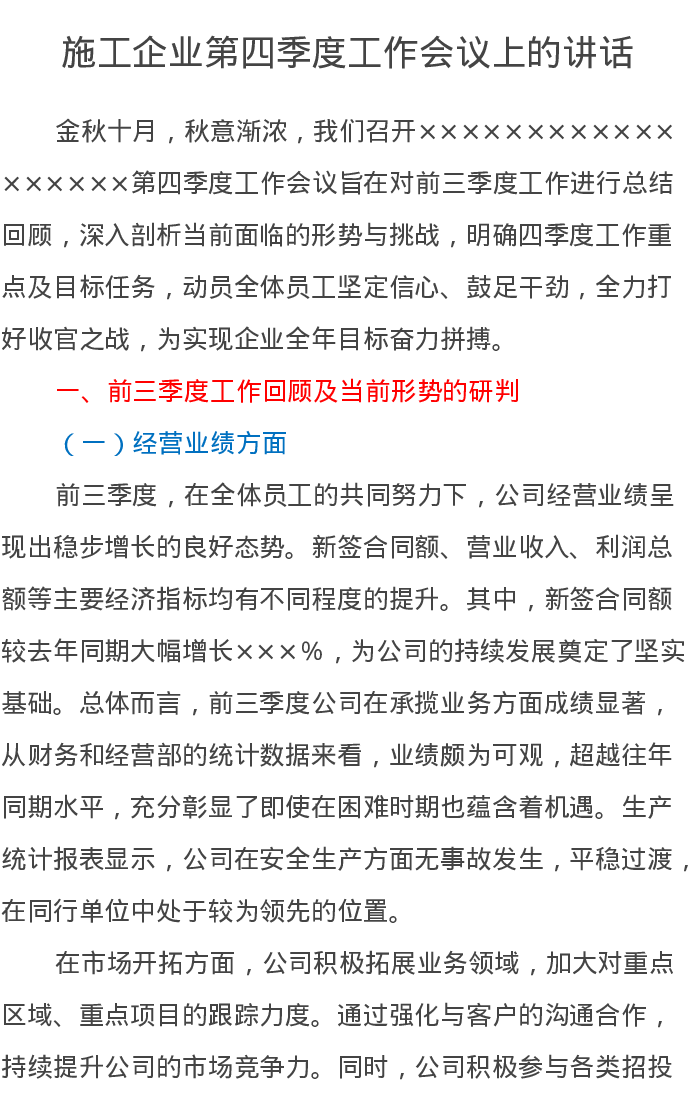 施工企业第四季度工作会议上的讲话

金秋十月，秋意渐浓，我们召开××××××××××××××××××第四季度工作会议旨在对前三季度工作进行总结回顾，深入剖析当前面临的形势与挑战，明确四季度工作重点及目标任务，动员全体员工坚定信心、鼓足干劲，全力打好收官之战，为实现企业全年目标奋力拼搏。

一、前三季度工作回顾及当前形势的研判

（一）经营业绩方面

前三季度，在全体员工的共同努力下，公司经营业绩呈现出稳步增长的良好态势。新签合同额、营业收入、利润总额等主要经济指标均有不同程度的提升。其中，新签合同额较去年同期大幅增长×××%，为公司的持续发展奠定了坚实基础。总体而言，前三季度公司在承揽业务方面成绩显著，从财务和经营部的统计数据来看，业绩颇为可观，超越往年同期水平，充分彰显了即使在困难时期也蕴含着机遇。生产统计报表显示，公司在安全生产方面无事故发生，平稳过渡，在同行单位中处于较为领先的位置。

在市场开拓方面，公司积极拓展业务领域，加大对重点区域、重点项目的跟踪力度。通过强化与客户的沟通合作，持续提升公司的市场竞争力。同时，公司积极参与各类招投